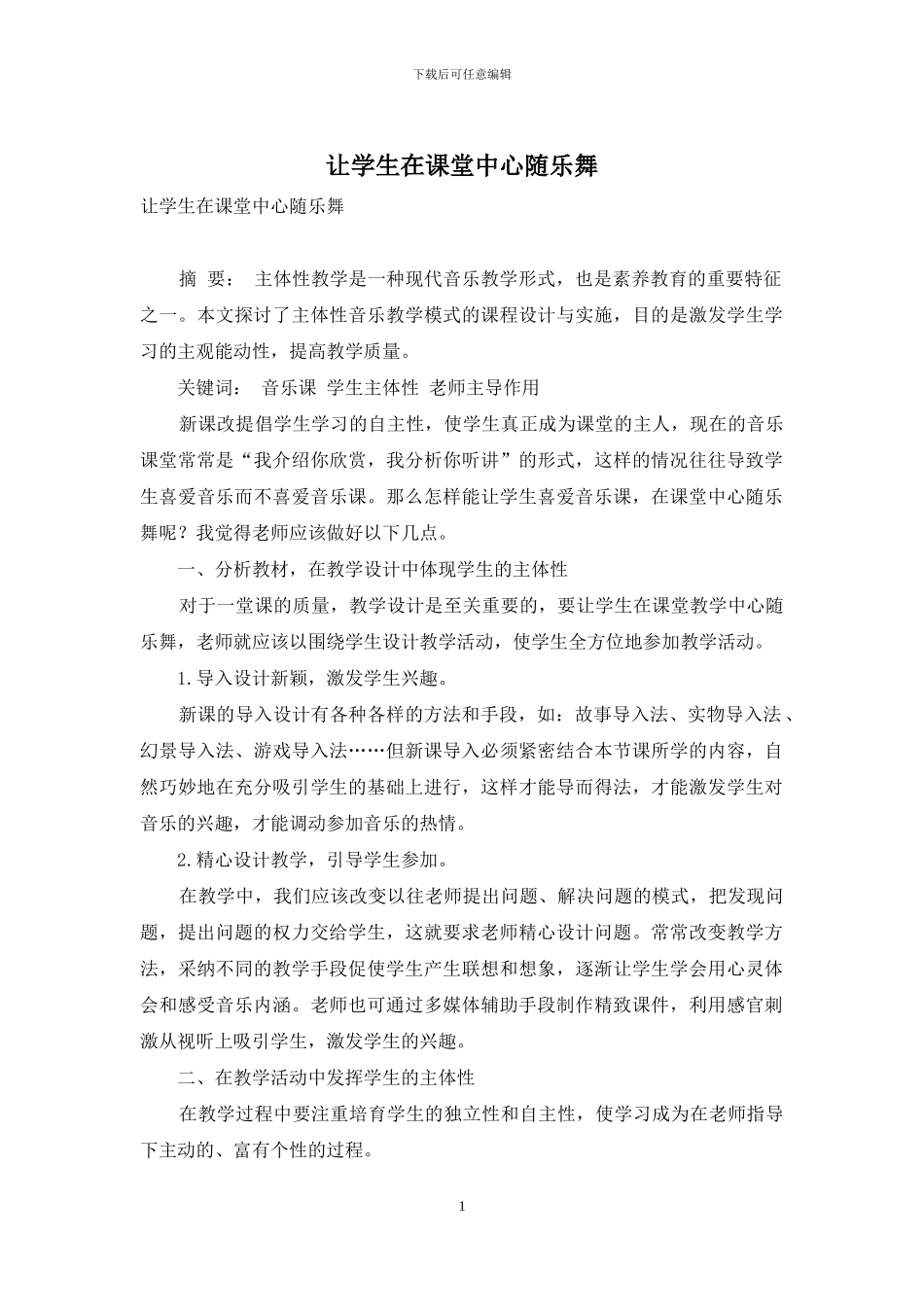 下载后可任意编辑

让学生在课堂中心随乐舞

让学生在课堂中心随乐舞

摘 要： 主体性教学是一种现代音乐教学形式，也是素养教育的重要特征之一。本文探讨了主体性音乐教学模式的课程设计与实施，目的是激发学生学习的主观能动性，提高教学质量。

关键词： 音乐课 学生主体性 老师主导作用

新课改提倡学生学习的自主性，使学生真正成为课堂的主人，现在的音乐课堂常常是“我介绍你欣赏，我分析你听讲”的形式，这样的情况往往导致学生喜爱音乐而不喜爱音乐课。那么怎样能让学生喜爱音乐课，在课堂中心随乐舞呢？我觉得老师应该做好以下几点。

一、分析教材，在教学设计中体现学生的主体性

对于一堂课的质量，教学设计是至关重要的，要让学生在课堂教学中心随乐舞，老师就应该以围绕学生设计教学活动，使学生全方位地参加教学活动。

1.导入设计新颖，激发学生兴趣。

新课的导入设计有各种各样的方法和手段，如：故事导入法、实物导入法、幻景导入法、游戏导入法……但新课导入必须紧密结合本节课所学的内容，自然巧妙地在充分吸引学生的基础上进行，这样才能导而得法，才能激发学生对音乐的兴趣，才能调动参加音乐的热情。

2.精心设计教学，引导学生参加。

在教学中，我们应该改变以往老师提出问题、解决问题的模式，把发现问题，提出问题的权力交给学生，这就要求老师精心设计问题。常常改变教学方法，采纳不同的教学手段促使学生产生联想和想象，逐渐让学生学会用心灵体会和感受音乐内涵。老师也可通过多媒体辅助手段制作精致课件，利用感官刺激从视听上吸引学生，激发学生的兴趣。

二、在教学活动中发挥学生的主体性

在教学过程中要注重培育学生的独立性和自主性，使学习成为在老师指导下主动的、富有个性的过程。

1